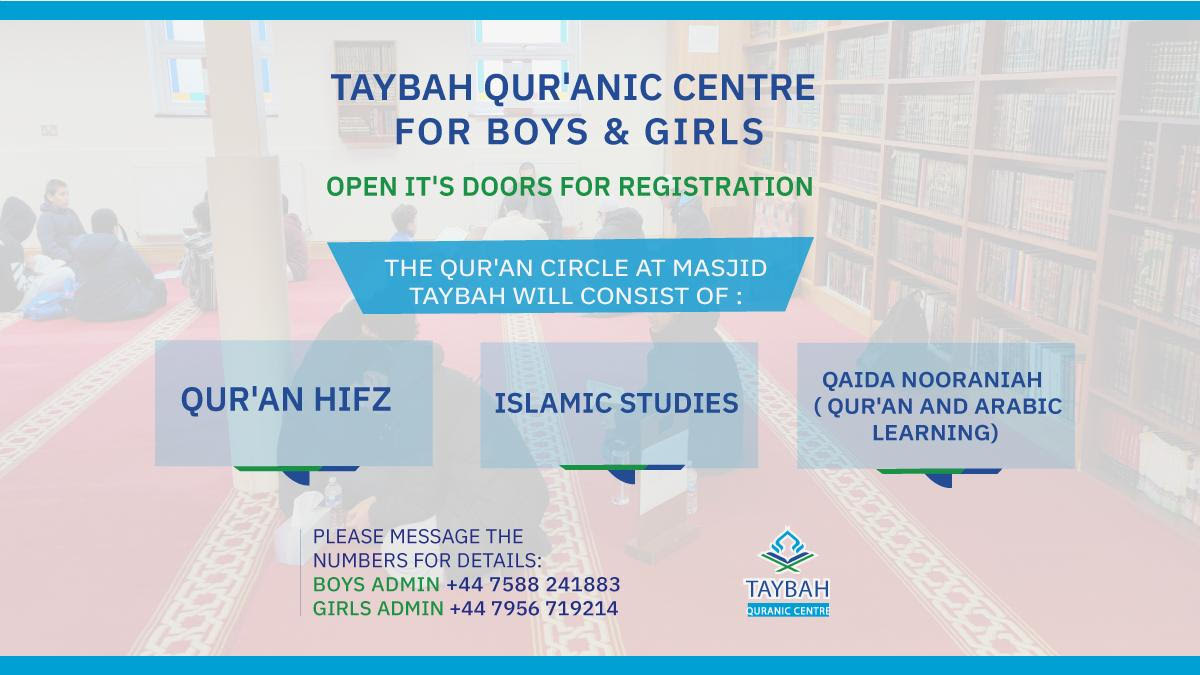 TAYBAH QUR'ANIC CENTRE FOR BOYS & GIRLS

OPEN IT'S DOORS FOR REGISTRATION

THE QUR'AN CIRCLE AT MASJID TAYBAH WILL CONSIST OF :

QUR'AN HIFZ

ISLAMIC STUDIES

QAIDA NOORANIAH ( QUR'AN AND ARABIC LEARNING)

PLEASE MESSAGE THE NUMBERS FOR DETAILS:
BOYS ADMIN +44 7588 241883
GIRLS ADMIN +44 7956 719214

TAYBAH
QURANIC CENTRE